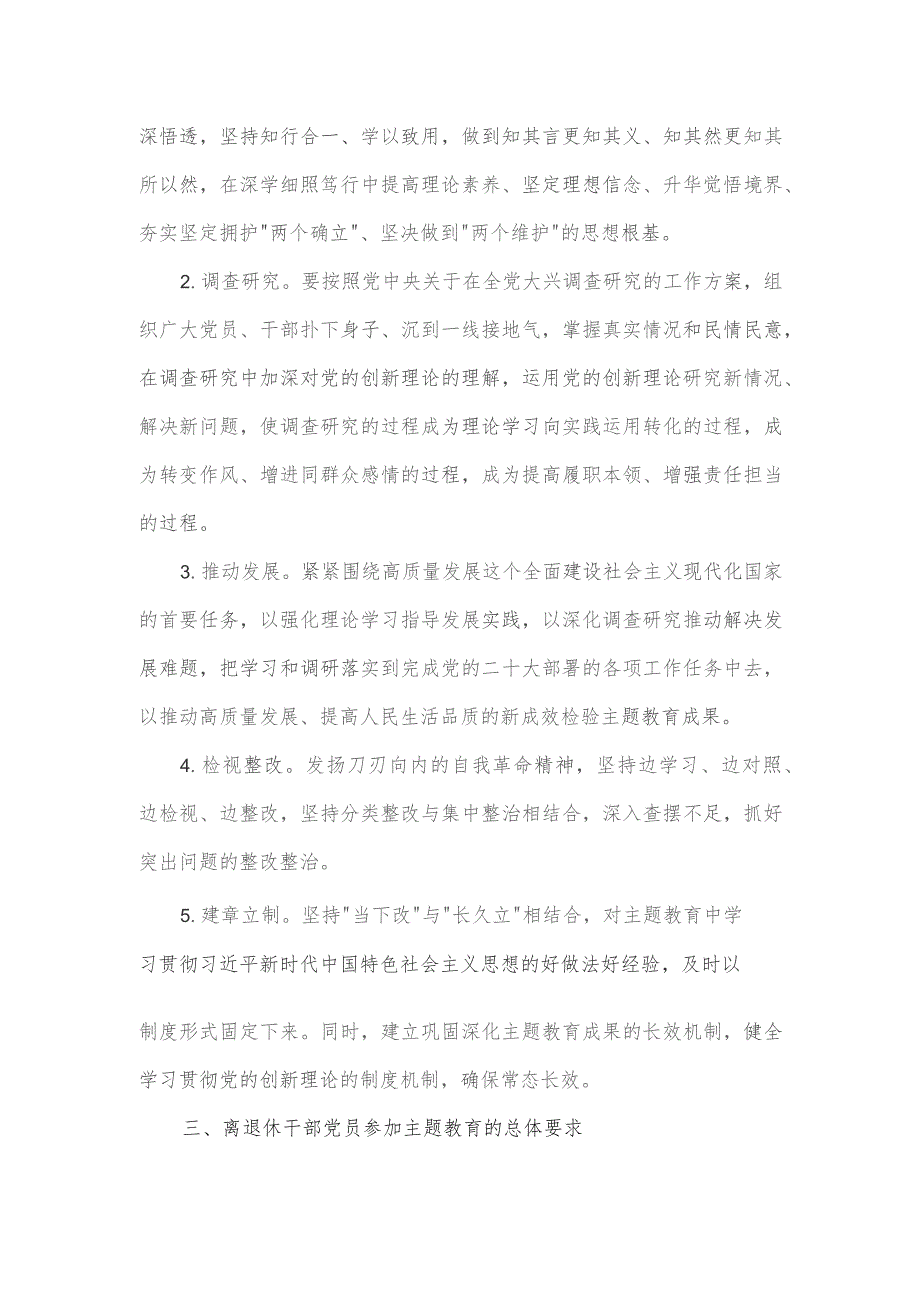 深悟透，坚持知行合一、学以致用，做到知其言更知其义、知其然更知其所以然，在深学细照笃行中提高理论素养、坚定理想信念、升华觉悟境界、夯实坚定拥护"两个确立"、坚决做到"两个维护"的思想根基。

2. 调查研究。要按照党中央关于在全党大兴调查研究的工作方案，组织广大党员、干部扑下身子、沉到一线接地气，掌握真实情况和民情民意，在调查研究中加深对党的创新理论的理解，运用党的创新理论研究新情况、解决新问题，使调查研究的过程成为理论学习向实践运用转化的过程，成为转变作风、增进同群众感情的过程，成为提高履职本领、增强责任担当的过程。

3. 推动发展。紧紧围绕高质量发展这个全面建设社会主义现代化国家的首要任务，以强化理论学习指导发展实践，以深化调查研究推动解决发展难题，把学习和调研落实到完成党的二十大部署的各项工作任务中去，以推动高质量发展、提高人民生活品质的新成效检验主题教育成果。

4. 检视整改。发扬刀刃向内的自我革命精神，坚持边学习、边对照、边检视、边整改，坚持分类整改与集中整治相结合，深入查摆不足，抓好突出问题的整改整治。

5. 建章立制。坚持"当下改"与"长久立"相结合，对主题教育中学习贯彻习近平新时代中国特色社会主义思想的好做法好经验，及时以制度形式固定下来。同时，建立巩固深化主题教育成果的长效机制，健全学习贯彻党的创新理论的制度机制，确保常态长效。

三、离退休干部党员参加主题教育的总体要求